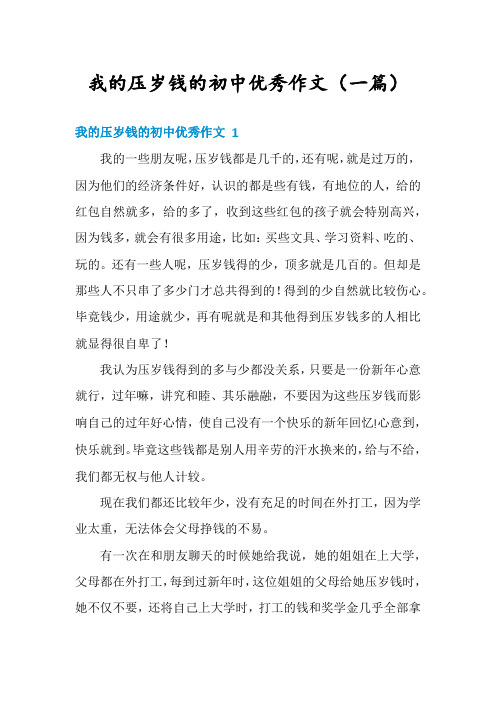 我的压岁钱的初中优秀作文（一篇）

我的压岁钱的初中优秀作文 1

我的一些朋友呢，压岁钱都是几千的，还有呢，就是过万的，因为他们的经济条件好，认识的都是些有钱，有地位的人，给的红包自然就多，给的多了，收到这些红包的孩子就会特别高兴，因为钱多，就会有很多用途，比如：买些文具、学习资料、吃的、玩的。还有一些人呢，压岁钱得的少，顶多就是几百的。但却是那些人不只串了多少门才总共得到的！得到的少自然就比较伤心。毕竟钱少，用途就少，再有呢就是和其他得到压岁钱多的人相比就显得很自卑了！

我认为压岁钱得到的多与少都没关系，只要是一份新年心意就行，过年嘛，讲究和睦、其乐融融，不要因为这些压岁钱而影响自己的过年好心情，使自己没有一个快乐的新年回忆!心意到，快乐就到。毕竟这些钱都是别人用辛劳的汗水换来的，给与不给，我们都无权与他人计较。

现在我们都还比较年少，没有充足的时间在外打工，因为学业太重，无法体会父母挣钱的不易。

有一次在和朋友聊天的时候她给我说，她的姐姐在上大学，父母都在外打工，每到过新年时，这位姐姐的父母给她压岁钱时，她不仅不要，还将自己上大学时，打工的钱和奖学金几乎全部拿